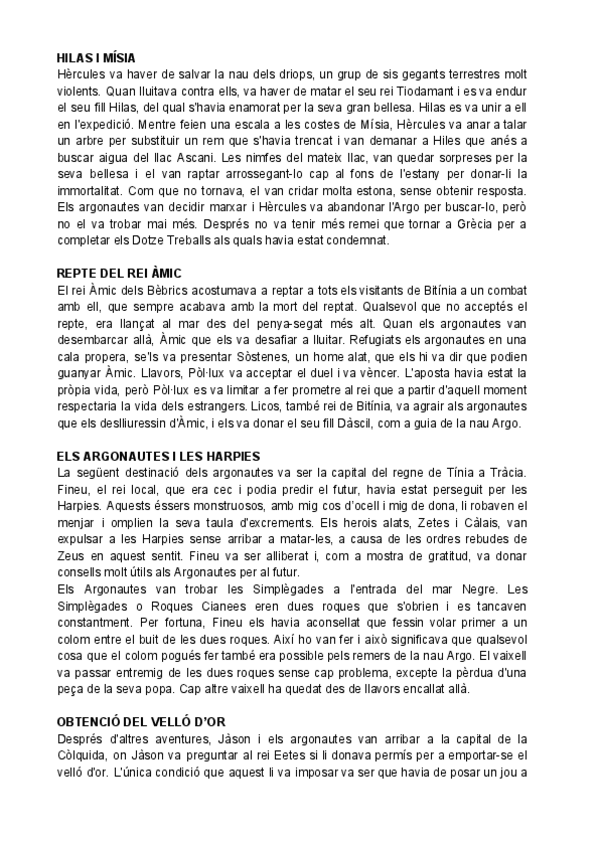 **HILAS I MÍSIA**
Hèrcules va haver de salvar la nau dels driops, un grup de sis gegants terrestres molt violents. Quan lluitava contra ells, va haver de matar el seu rei Tiodamant i es va endur el seu fill Hilas, del qual s'havia enamorat per la seva gran bellesa. Hilas es va unir a ell en l'expedició. Mentre feien una escala a les costes de Mísia, Hèrcules va anar a talar un arbre per substituir un rem que s'havia trencat i van demanar a Hiles que anés a buscar aigua del llac Ascani. Les nimfes del mateix llac, van quedar sorpreses per la seva bellesa i el van raptar arrossegant-lo cap al fons de l'estany per donar-li la immortalitat. Com que no tornava, el van cridar molta estona, sense obtenir resposta. Els argonautes van decidir marxar i Hèrcules va abandonar l'Argo per buscar-lo, però no el va trobar mai més. Després no va tenir més remei que tornar a Grècia per a completar els Dotze Treballs als quals havia estat condemnat.

**REPTE DEL REI ÀMIC**
El rei Àmic dels Bèbrics acostumava a reptar a tots els visitants de Bitínia a un combat amb ell, que sempre acabava amb la mort del reptat. Qualsevol que no acceptés el repte, era llançat al mar des del penya-segat més alt. Quan els argonautes van desembarcar allà, Àmic que els va desafiar a lluitar. Refugiats els argonautes en una cala propera, se'ls va presentar Sòstenes, un home alat, que els hi va dir que podien guanyar Àmic. Llavors, Pòl·lux va acceptar el duel i va vèncer. L'aposta havia estat la pròpia vida, però Pòl·lux es va limitar a fer prometre al rei que a partir d'aquell moment respectaria la vida dels estrangers. Licos, també rei de Bitínia, va agrair als argonautes que els deslliuressin d'Àmic, i els va donar el seu fill Dàscil, com a guia de la nau Argo.

**ELS ARGONAUTES I LES HARPIES**
La següent destinació dels argonautes va ser la capital del regne de Tínia a Tràcia. Fineu, el rei local, que era cec i podia predir el futur, havia estat perseguit per les Harpies. Aquests éssers monstruosos, amb mig cos d'ocell i mig de dona, li robaven el menjar i omplien la seva taula d'excrements. Els herois alats, Zetes i Càlais, van expulsar a les Harpies sense arribar a matar-les, a causa de les ordres rebudes de Zeus en aquest sentit. Fineu va ser alliberat i, com a mostra de gratitud, va donar consells molt útils als Argonautes per al futur.
Els Argonautes van trobar les Simplègades a l'entrada del mar Negre. Les Simplègades o Roques Cianees eren dues roques que s'obrien i es tancaven constantment. Per fortuna, Fineu els havia aconsellat que fessin volar primer a un colom entre el buit de les dues roques. Així ho van fer i això significava que qualsevol cosa que el colom pogués fer també era possible pels remers de la nau Argo. El vaixell va passar entremig de les dues roques sense cap problema, excepte la pèrdua d'una peça de la seva popa. Cap altre vaixell ha quedat des de llavors encallat allà.

**OBTENCIÓ DEL VELLÓ D'OR**
Després d'altres aventures, Jàson i els argonautes van arribar a la capital de la Còlquida, on Jàson va preguntar al rei Eetes si li donava permís per a emportar-se el velló d'or. L'única condició que aquest li va imposar va ser que havia de posar un jou a